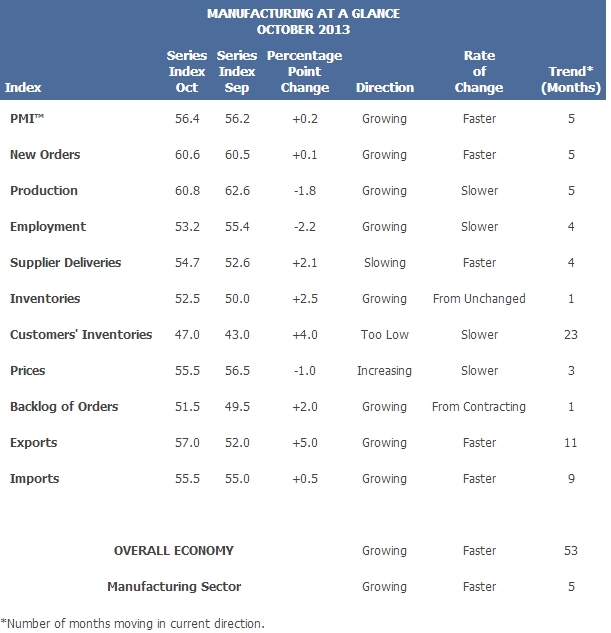 MANUFACTURING AT A GLANCE
OCTOBER 2013

| Index | Series Index Oct | Series Index Sep | Percentage Point Change | Direction | Rate of Change | Trend* (Months) |
|---|---|---|---|---|---|---|
| PMI™ | 56.4 | 56.2 | +0.2 | Growing | Faster | 5 |
| New Orders | 60.6 | 60.5 | +0.1 | Growing | Faster | 5 |
| Production | 60.8 | 62.6 | -1.8 | Growing | Slower | 5 |
| Employment | 53.2 | 55.4 | -2.2 | Growing | Slower | 4 |
| Supplier Deliveries | 54.7 | 52.6 | +2.1 | Slowing | Faster | 4 |
| Inventories | 52.5 | 50.0 | +2.5 | Growing | From Unchanged | 1 |
| Customers' Inventories | 47.0 | 43.0 | +4.0 | Too Low | Slower | 23 |
| Prices | 55.5 | 56.5 | -1.0 | Increasing | Slower | 3 |
| Backlog of Orders | 51.5 | 49.5 | +2.0 | Growing | From Contracting | 1 |
| Exports | 57.0 | 52.0 | +5.0 | Growing | Faster | 11 |
| Imports | 55.5 | 55.0 | +0.5 | Growing | Faster | 9 |
| OVERALL ECONOMY | | | | Growing | Faster | 53 |
| Manufacturing Sector | | | | Growing | Faster | 5 |

*Number of months moving in current direction.